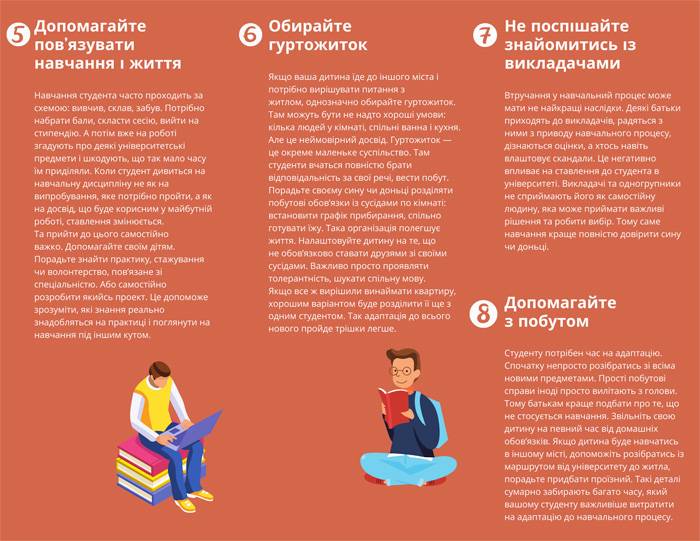 5 Допомагайте пов'язувати навчання і життя

Навчання студента часто проходить за схемою: вивчив, склав, забув. Потрібно набрати бали, скласти сесію, вийти на стипендію. А потім вже на роботі згадують про деякі університетські предмети і шкодують, що так мало часу їм приділяли. Коли студент дивиться на навчальну дисципліну не як на випробування, яке потрібно пройти, а як на досвід, що буде корисним у майбутній роботі, ставлення змінюється.
Та прийти до цього самостійно важко. Допомагайте своїм дітям. Порадьте знайти практику, стажування чи волонтерство, пов'язане зі спеціальністю. Або самостійно розробити якийсь проект. Це допоможе зрозуміти, які знання реально знадобляться на практиці і поглянути на навчання під іншим кутом.

6 Обирайте гуртожиток

Якщо ваша дитина їде до іншого міста і потрібно вирішувати питання з житлом, однозначно обирайте гуртожиток. Там можуть бути не надто хороші умови: кілька людей у кімнаті, спільні ванна і кухня. Але це неймовірний досвід. Гуртожиток — це окреме маленьке суспільство. Там студенти вчаться повністю брати відповідальність за свої речі, вести побут. Порадьте своєму сину чи доньці розділяти побутові обов'язки із сусідами по кімнаті: встановити графік прибирання, спільно готувати їжу. Така організація полегшує життя. Налаштовуйте дитину на те, що не обов'язково ставати друзями зі своїми сусідами. Важливо просто проявляти толерантність, шукати спільну мову. Якщо все ж вирішили винаймати квартиру, хорошим варіантом буде розділити її ще з одним студентом. Так адаптація до всього нового пройде трішки легше.

7 Не поспішайте знайомитись із викладачами

Втручання у навчальний процес може мати не найкращі наслідки. Деякі батьки приходять до викладачів, радяться з ними з приводу навчального процесу, дізнаються оцінки, а хтось навіть влаштовує скандали. Це негативно впливає на ставлення до студента в університеті. Викладачі та одногрупники не сприймають його як самостійну людину, яка може приймати важливі рішення та робити вибір. Тому саме навчання краще повністю довірити сину чи доньці.

8 Допомагайте з побутом

Студенту потрібен час на адаптацію. Спочатку непросто розібратись зі всіма новими предметами. Прості побутові справи іноді просто вилітають з голови. Тому батькам краще подбати про те, що не стосується навчання. Звільніть свою дитину на певний час від домашніх обов'язків. Якщо дитина буде навчатись в іншому місті, допоможіть розібратись із маршрутом від університету до житла, порадьте придбати проїзний. Такі деталі сумарно забирають багато часу, який вашому студенту важливіше витратити на адаптацію до навчального процесу.